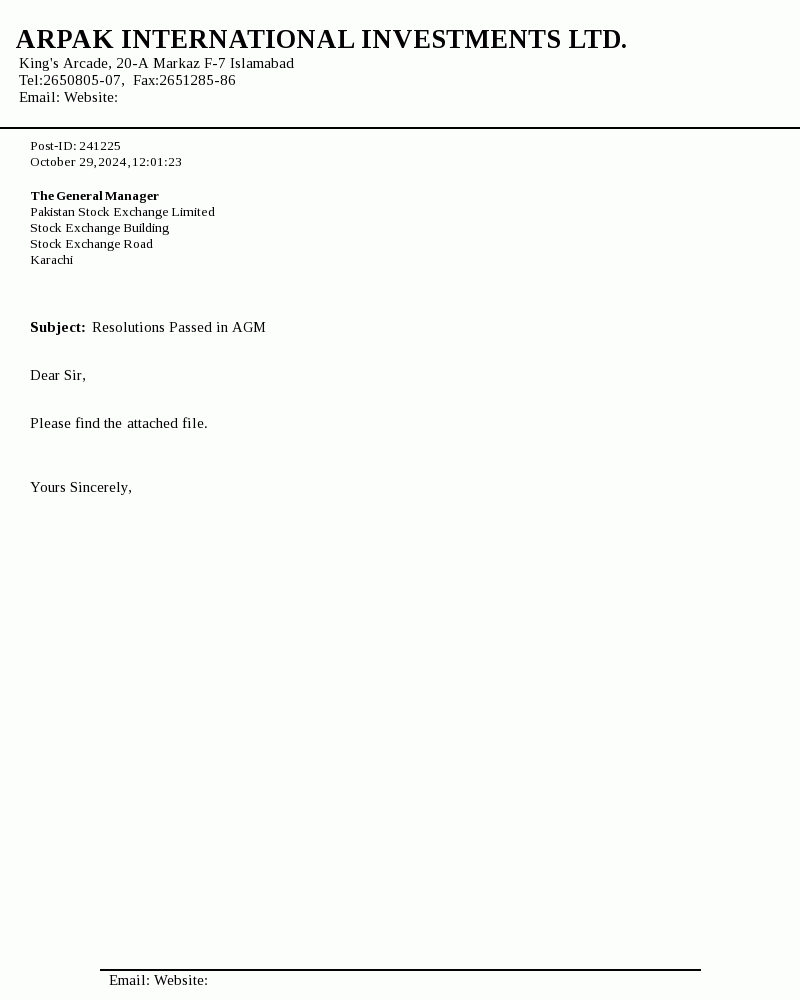 ARPAK INTERNATIONAL INVESTMENTS LTD.
King's Arcade, 20-A Markaz F-7 Islamabad
Tel:2650805-07, Fax:2651285-86
Email: Website:

Post-ID: 241225
October 29,2024,12:01:23

The General Manager
Pakistan Stock Exchange Limited
Stock Exchange Building
Stock Exchange Road
Karachi

Subject: Resolutions Passed in AGM

Dear Sir,

Please find the attached file.

Yours Sincerely,

Email: Website: